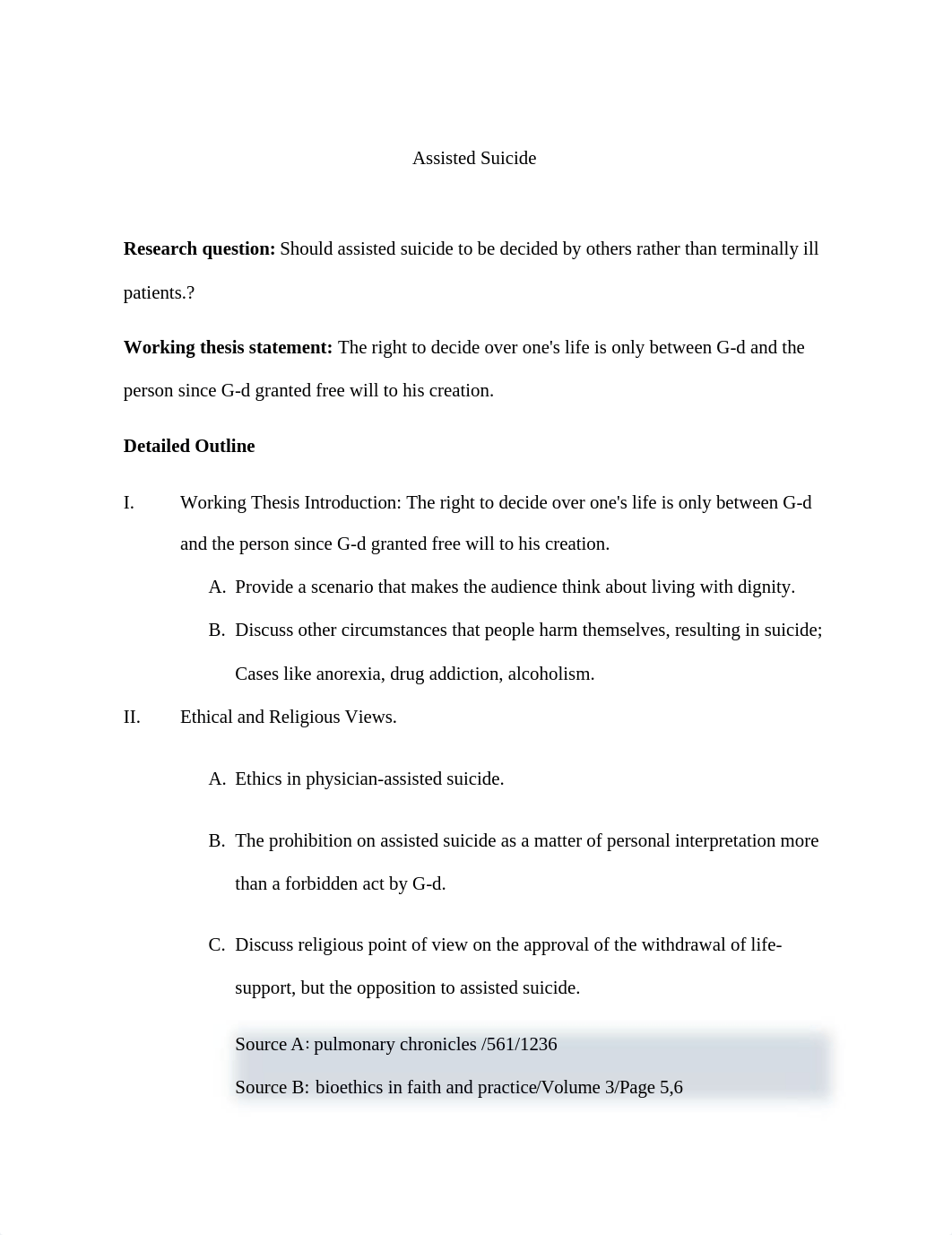 Assisted Suicide

**Research question:** Should assisted suicide to be decided by others rather than terminally ill patients.?

**Working thesis statement:** The right to decide over one's life is only between G-d and the person since G-d granted free will to his creation.

**Detailed Outline**

I. Working Thesis Introduction: The right to decide over one's life is only between G-d and the person since G-d granted free will to his creation.

A. Provide a scenario that makes the audience think about living with dignity.

B. Discuss other circumstances that people harm themselves, resulting in suicide; Cases like anorexia, drug addiction, alcoholism.

II. Ethical and Religious Views.

A. Ethics in physician-assisted suicide.

B. The prohibition on assisted suicide as a matter of personal interpretation more than a forbidden act by G-d.

C. Discuss religious point of view on the approval of the withdrawal of life-support, but the opposition to assisted suicide.

Source A: pulmonary chronicles /561/1236

Source B: bioethics in faith and practice/Volume 3/Page 5,6